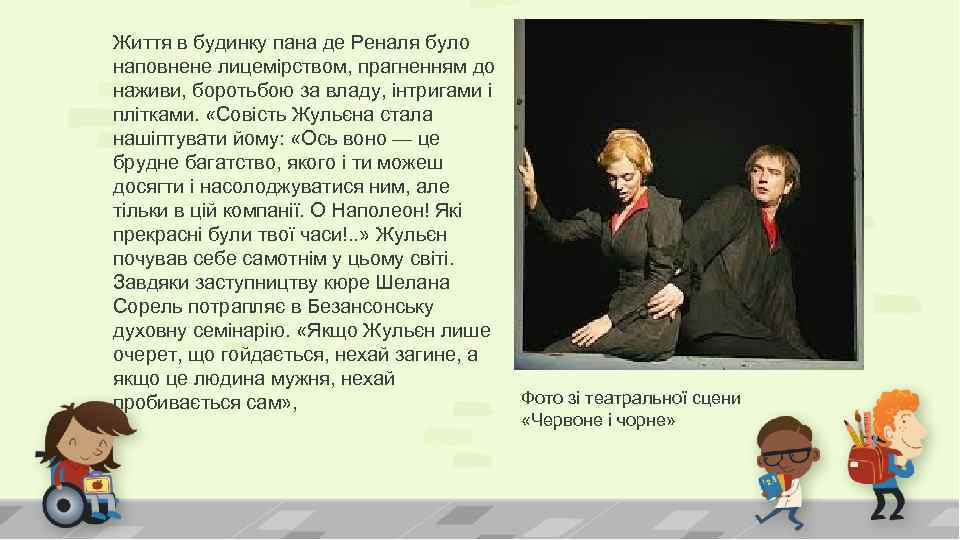 Життя в будинку пана де Реналя було наповнене лицемірством, прагненням до наживи, боротьбою за владу, інтригами і плітками. «Совість Жульєна стала нашіптувати йому: «Ось воно — це брудне багатство, якого і ти можеш досягти і насолоджуватися ним, але тільки в цій компанії. О Наполеон! Які прекрасні були твої часи!..» Жульєн почував себе самотнім у цьому світі. Завдяки заступництву кюре Шелана Сорель потрапляє в Безансонську духовну семінарію. «Якщо Жульєн лише очерет, що гойдається, нехай загине, а якщо це людина мужня, нехай пробивається сам»,

Фото зі театральної сцени «Червоне і чорне»